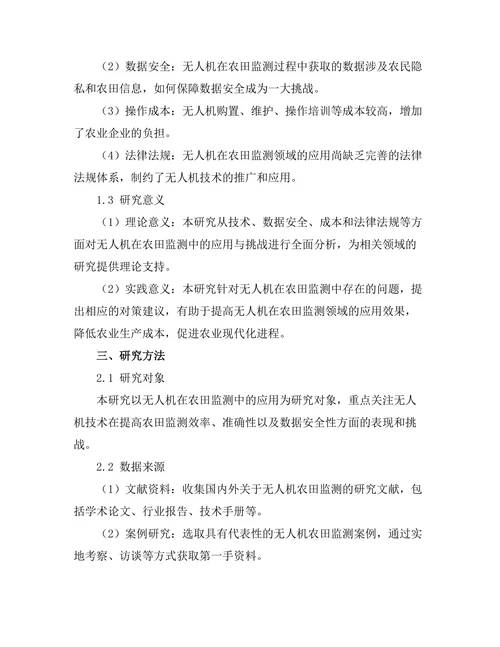 （2）数据安全：无人机在农田监测过程中获取的数据涉及农民隐私和农田信息，如何保障数据安全成为一大挑战。

（3）操作成本：无人机购置、维护、操作培训等成本较高，增加了农业企业的负担。

（4）法律法规：无人机在农田监测领域的应用尚缺乏完善的法律法规体系，制约了无人机技术的推广和应用。

1.3 研究意义

（1）理论意义：本研究从技术、数据安全、成本和法律法规等方面对无人机在农田监测中的应用与挑战进行全面分析，为相关领域的研究提供理论支持。

（2）实践意义：本研究针对无人机在农田监测中存在的问题，提出相应的对策建议，有助于提高无人机在农田监测领域的应用效果，降低农业生产成本，促进农业现代化进程。

三、研究方法

2.1 研究对象

本研究以无人机在农田监测中的应用为研究对象，重点关注无人机技术在提高农田监测效率、准确性以及数据安全性方面的表现和挑战。

2.2 数据来源

（1）文献资料：收集国内外关于无人机农田监测的研究文献，包括学术论文、行业报告、技术手册等。

（2）案例研究：选取具有代表性的无人机农田监测案例，通过实地考察、访谈等方式获取第一手资料。